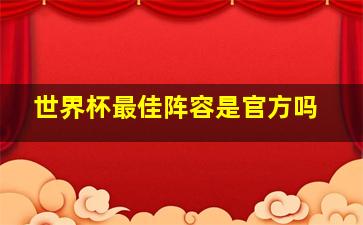 世界杯最佳阵容是官方吗